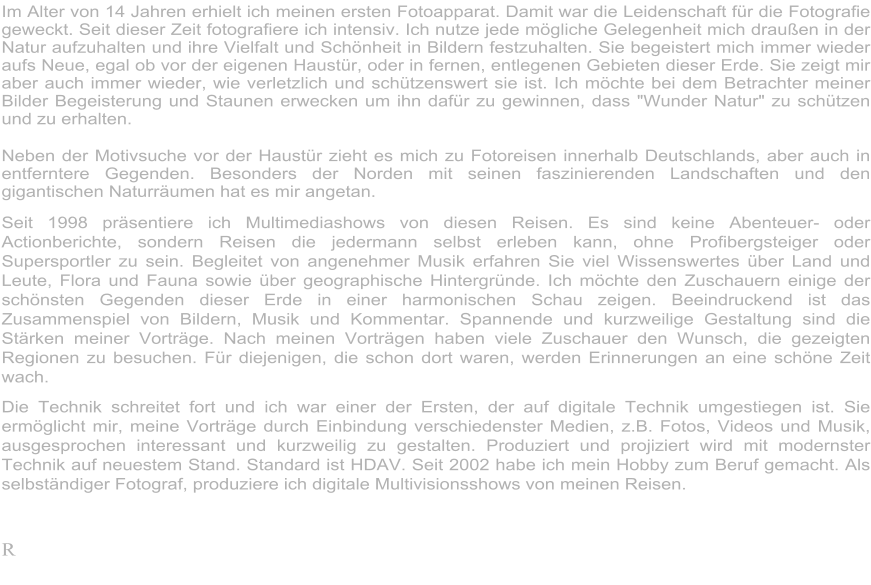 Im Alter von 14 Jahren erhielt ich meinen ersten Fotoapparat. Damit war die Leidenschaft für die Fotografie geweckt. Seit dieser Zeit fotografiere ich intensiv. Ich nutze jede mögliche Gelegenheit mich draußen in der Natur aufzuhalten und ihre Vielfalt und Schönheit in Bildern festzuhalten. Sie begeistert mich immer wieder aufs Neue, egal ob vor der eigenen Haustür, oder in fernen, entlegenen Gebieten dieser Erde. Sie zeigt mir aber auch immer wieder, wie verletzlich und schützenswert sie ist. Ich möchte bei dem Betrachter meiner Bilder Begeisterung und Staunen erwecken um ihn dafür zu gewinnen, dass "Wunder Natur" zu schützen und zu erhalten.

Neben der Motivsuche vor der Haustür zieht es mich zu Fotoreisen innerhalb Deutschlands, aber auch in entferntere Gegenden. Besonders der Norden mit seinen faszinierenden Landschaften und den gigantischen Naturräumen hat es mir angetan.

Seit 1998 präsentiere ich Multimediashows von diesen Reisen. Es sind keine Abenteuer- oder Actionberichte, sondern Reisen die jedermann selbst erleben kann, ohne Profibergsteiger oder Supersportler zu sein. Begleitet von angenehmer Musik erfahren Sie viel Wissenswertes über Land und Leute, Flora und Fauna sowie über geographische Hintergründe. Ich möchte den Zuschauern einige der schönsten Gegenden dieser Erde in einer harmonischen Schau zeigen. Beeindruckend ist das Zusammenspiel von Bildern, Musik und Kommentar. Spannende und kurzweilige Gestaltung sind die Stärken meiner Vorträge. Nach meinen Vorträgen haben viele Zuschauer den Wunsch, die gezeigten Regionen zu besuchen. Für diejenigen, die schon dort waren, werden Erinnerungen an eine schöne Zeit wach.

Die Technik schreitet fort und ich war einer der Ersten, der auf digitale Technik umgestiegen ist. Sie ermöglicht mir, meine Vorträge durch Einbindung verschiedenster Medien, z.B. Fotos, Videos und Musik, ausgesprochen interessant und kurzweilig zu gestalten. Produziert und projiziert wird mit modernster Technik auf neuestem Stand. Standard ist HDAV. Seit 2002 habe ich mein Hobby zum Beruf gemacht. Als selbständiger Fotograf, produziere ich digitale Multivisionsshows von meinen Reisen.

R